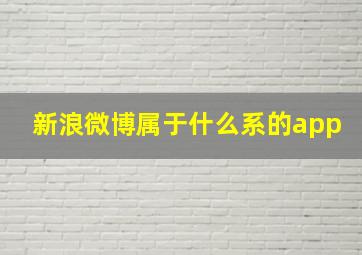 新浪微博属于什么系的app